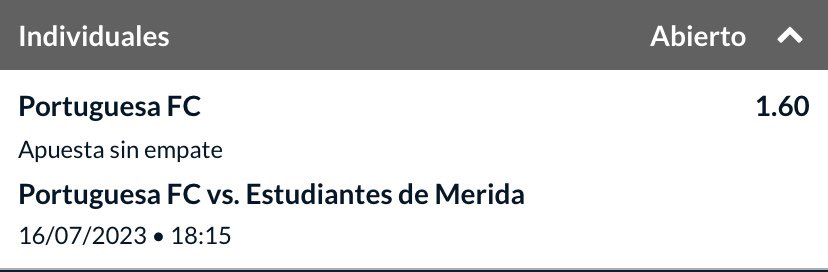 Individuales Abierto

Portuguesa FC 1.60

Apuesta sin empate

Portuguesa FC vs. Estudiantes de Merida

16/07/2023 • 18:15